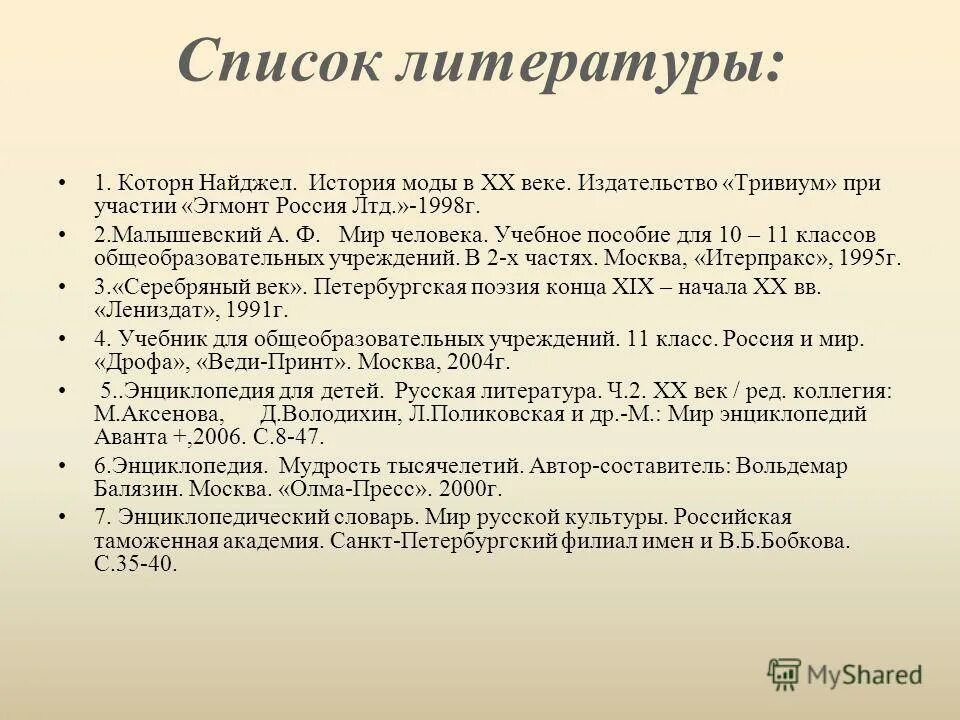 Список литературы:

• 1. Которн Найджел. История моды в XX веке. Издательство «Тривиум» при участии «Эгмонт Россия Лтд.»-1998г.

• 2.Малышевский А. Ф. Мир человека. Учебное пособие для 10 – 11 классов общеобразовательных учреждений. В 2-х частях. Москва, «Итерпракс», 1995г.

• 3.«Серебряный век». Петербургская поэзия конца XIX – начала XX вв. «Лениздат», 1991г.

• 4. Учебник для общеобразовательных учреждений. 11 класс. Россия и мир. «Дрофа», «Веди-Принт». Москва, 2004г.

• 5..Энциклопедия для детей. Русская литература. Ч.2. XX век / ред. коллегия: М.Аксенова, Д.Володихин, Л.Поликовская и др.-М.: Мир энциклопедий Аванта +,2006. С.8-47.

• 6.Энциклопедия. Мудрость тысячелетий. Автор-составитель: Вольдемар Балязин. Москва. «Олма-Пресс». 2000г.

• 7. Энциклопедический словарь. Мир русской культуры. Российская таможенная академия. Санкт-Петербургский филиал имен и В.Б.Бобкова. С.35-40.

MyShared